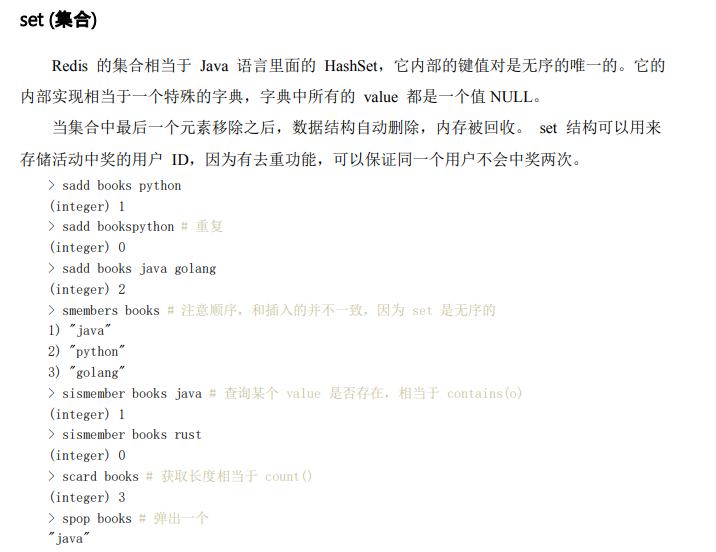 set (集合)

Redis 的集合相当于 Java 语言里面的 HashSet，它内部的键值对是无序的唯一的。它的内部实现相当于一个特殊的字典，字典中所有的 value 都是一个值 NULL。

当集合中最后一个元素移除之后，数据结构自动删除，内存被回收。 set 结构可以用来存储活动中奖的用户 ID，因为有去重功能，可以保证同一个用户不会中奖两次。

> sadd books python
(integer) 1
> sadd bookspython # 重复
(integer) 0
> sadd books java golang
(integer) 2
> smembers books # 注意顺序，和插入的并不一致，因为 set 是无序的
1) "java"
2) "python"
3) "golang"
> sismember books java # 查询某个 value 是否存在，相当于 contains(o)
(integer) 1
> sismember books rust
(integer) 0
> scard books # 获取长度相当于 count()
(integer) 3
> spop books # 弹出一个
"java"